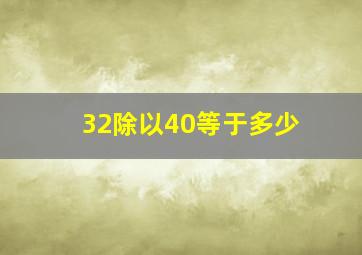 32除以40等于多少